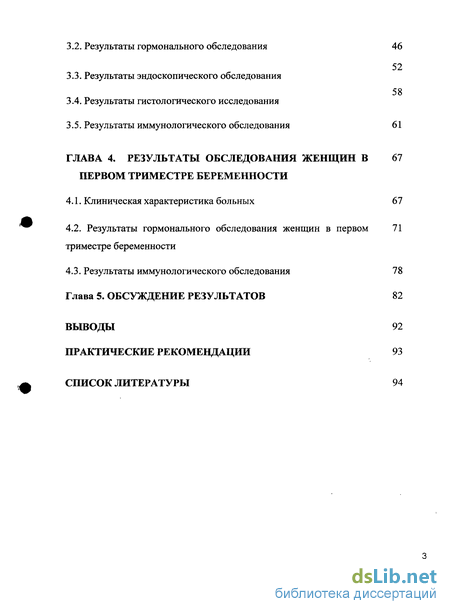 3.2. Результаты гормонального обследования 46

3.3. Результаты эндоскопического обследования 52

3.4. Результаты гистологического исследования 58

3.5. Результаты иммунологического обследования 61

ГЛАВА 4. РЕЗУЛЬТАТЫ ОБСЛЕДОВАНИЯ ЖЕНЩИН В ПЕРВОМ ТРИМЕСТРЕ БЕРЕМЕННОСТИ 67

4.1. Клиническая характеристика больных 67

4.2. Результаты гормонального обследования женщин в первом триместре беременности 71

4.3. Результаты иммунологического обследования 78

Глава 5. ОБСУЖДЕНИЕ РЕЗУЛЬТАТОВ 82

ВЫВОДЫ 92

ПРАКТИЧЕСКИЕ РЕКОМЕНДАЦИИ 93

СПИСОК ЛИТЕРАТУРЫ 94

3

dsLib.net
библиотека диссертаций